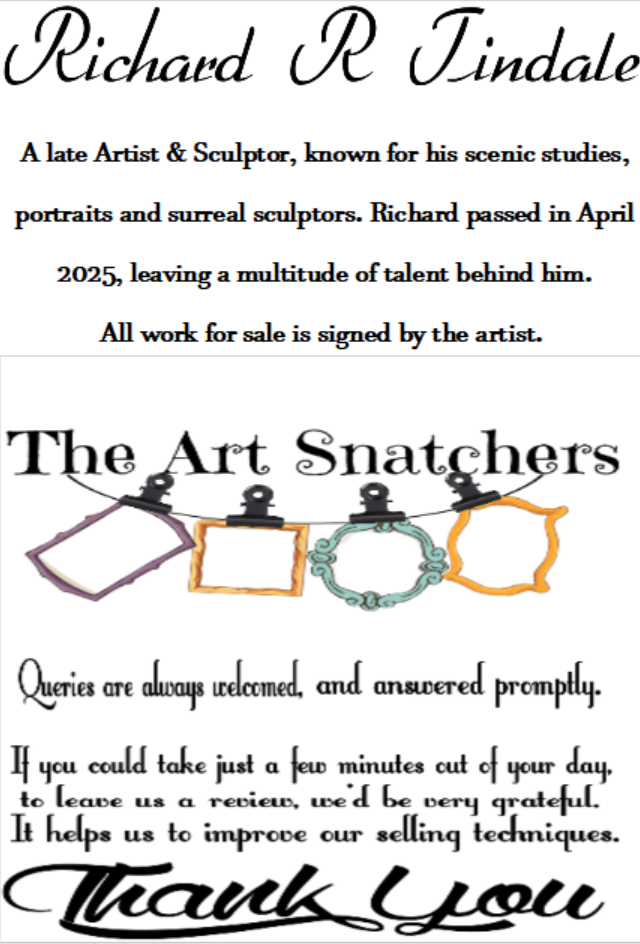 Richard R Tindale

A late Artist & Sculptor, known for his scenic studies, portraits and surreal sculptors. Richard passed in April 2025, leaving a multitude of talent behind him.

All work for sale is signed by the artist.

The Art Snatchers

Queries are always welcomed, and answered promptly.

If you could take just a few minutes out of your day, to leave us a review, we'd be very grateful. It helps us to improve our selling techniques.

Thank You